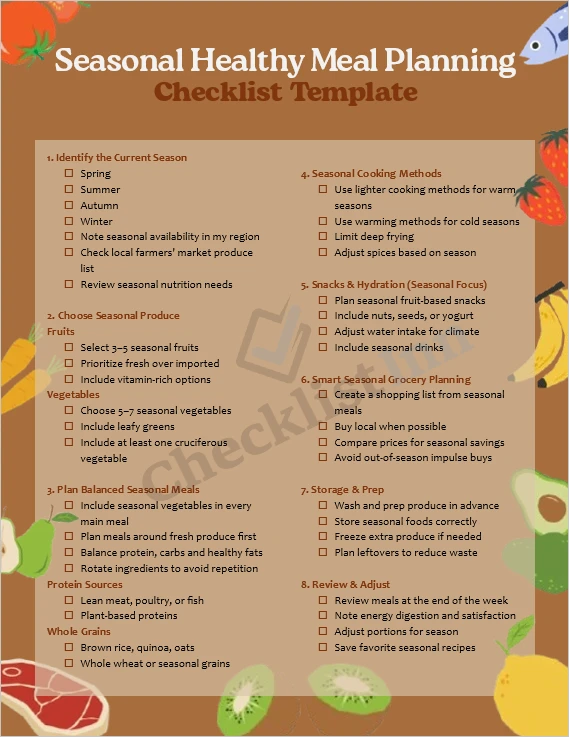 Seasonal Healthy Meal Planning
Checklist Template

1. Identify the Current Season
☐ Spring
☐ Summer
☐ Autumn
☐ Winter
☐ Note seasonal availability in my region
☐ Check local farmers' market produce list
☐ Review seasonal nutrition needs

2. Choose Seasonal Produce
Fruits
☐ Select 3–5 seasonal fruits
☐ Prioritize fresh over imported
☐ Include vitamin-rich options
Vegetables
☐ Choose 5–7 seasonal vegetables
☐ Include leafy greens
☐ Include at least one cruciferous vegetable

3. Plan Balanced Seasonal Meals
☐ Include seasonal vegetables in every main meal
☐ Plan meals around fresh produce first
☐ Balance protein, carbs and healthy fats
☐ Rotate ingredients to avoid repetition
Protein Sources
☐ Lean meat, poultry, or fish
☐ Plant-based proteins
Whole Grains
☐ Brown rice, quinoa, oats
☐ Whole wheat or seasonal grains

4. Seasonal Cooking Methods
☐ Use lighter cooking methods for warm seasons
☐ Use warming methods for cold seasons
☐ Limit deep frying
☐ Adjust spices based on season

5. Snacks & Hydration (Seasonal Focus)
☐ Plan seasonal fruit-based snacks
☐ Include nuts, seeds, or yogurt
☐ Adjust water intake for climate
☐ Include seasonal drinks

6. Smart Seasonal Grocery Planning
☐ Create a shopping list from seasonal meals
☐ Buy local when possible
☐ Compare prices for seasonal savings
☐ Avoid out-of-season impulse buys

7. Storage & Prep
☐ Wash and prep produce in advance
☐ Store seasonal foods correctly
☐ Freeze extra produce if needed
☐ Plan leftovers to reduce waste

8. Review & Adjust
☐ Review meals at the end of the week
☐ Note energy digestion and satisfaction
☐ Adjust portions for season
☐ Save favorite seasonal recipes

Checklist link